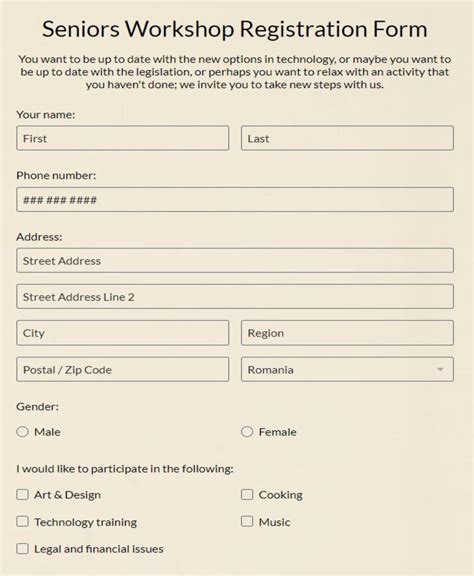 Seniors Workshop Registration Form

You want to be up to date with the new options in technology, or maybe you want to be up to date with the legislation, or perhaps you want to relax with an activity that you haven't done; we invite you to take new steps with us.

Your name:

First

Last

Phone number:

### ### ####

Address:

Street Address

Street Address Line 2

City

Region

Postal / Zip Code

Romania

Gender:

Male

Female

I would like to participate in the following:

Art & Design

Cooking

Technology training

Music

Legal and financial issues